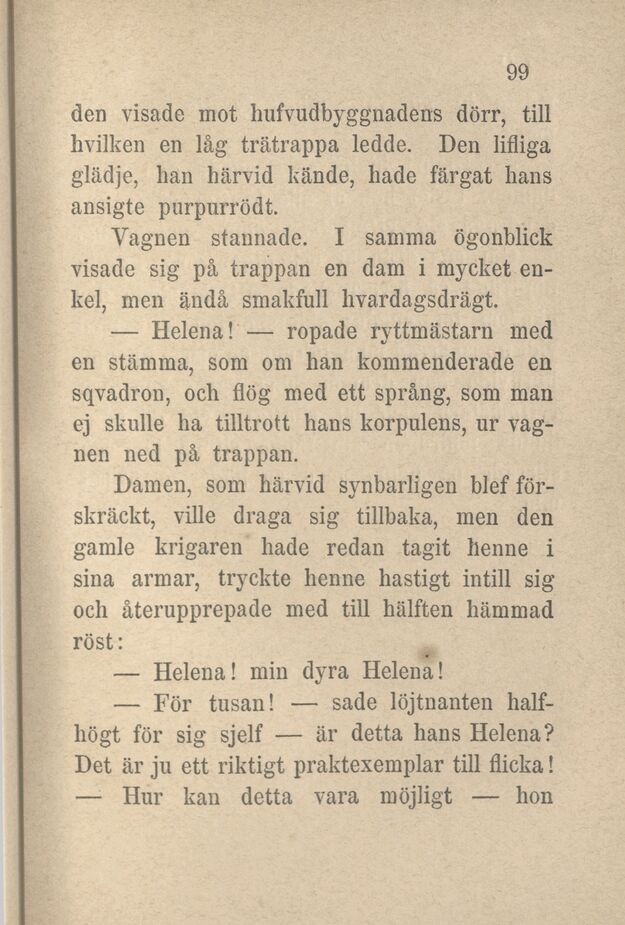 99

den visade mot hufvudbyggnadens dörr, till hvilken en låg trätrappa ledde. Den lifliga glädje, han härvid kände, hade färgat hans ansigte purpurrödt.

Vagnen stannade. I samma ögonblick visade sig på trappan en dam i mycket enkel, men ändå smakfull hvardagsdrägt.

— Helena! — ropade ryttmästarn med en stämma, som om han kommenderade en sqvadron, och flög med ett språng, som man ej skulle ha tilltrott hans korpulens, ur vagnen ned på trappan.

Damen, som härvid synbarligen blef förskräckt, ville draga sig tillbaka, men den gamle krigaren hade redan tagit henne i sina armar, tryckte henne hastigt intill sig och återupprepade med till hälften hämmad röst:

— Helena! min dyra Helena!

— För tusan! — sade löjtnanten halfhögt för sig sjelf — är detta hans Helena? Det är ju ett riktigt praktexemplar till flicka!

— Hur kan detta vara möjligt — hon